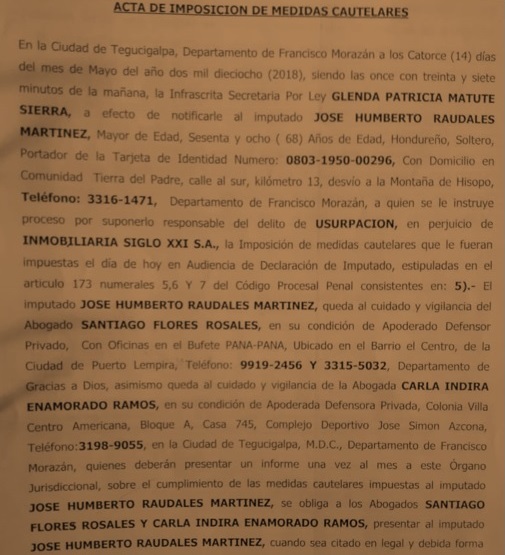 ACTA DE IMPOSICION DE MEDIDAS CAUTELARES

En la Ciudad de Tegucigalpa, Departamento de Francisco Morazán a los Catorce (14) días del mes de Mayo del año dos mil dieciocho (2018), siendo las once con treinta y siete minutos de la mañana, la Infrascrita Secretaria Por Ley GLENDA PATRICIA MATUTE SIERRA, a efecto de notificarle al imputado JOSE HUMBERTO RAUDALES MARTINEZ, Mayor de Edad, Sesenta y ocho ( 68) Años de Edad, Hondureño, Soltero, Portador de la Tarjeta de Identidad Numero: 0803-1950-00296, Con Domicilio en Comunidad Tierra del Padre, calle al sur, kilómetro 13, desvío a la Montaña de Hisopo, Teléfono: 3316-1471, Departamento de Francisco Morazán, a quien se le instruye proceso por suponerlo responsable del delito de USURPACION, en perjuicio de INMOBILIARIA SIGLO XXI S.A., la Imposición de medidas cautelares que le fueran impuestas el día de hoy en Audiencia de Declaración de Imputado, estipuladas en el articulo 173 numerales 5,6 Y 7 del Código Procesal Penal consistentes en: 5).- El imputado JOSE HUMBERTO RAUDALES MARTINEZ, queda al cuidado y vigilancia del Abogado SANTIAGO FLORES ROSALES, en su condición de Apoderado Defensor Privado, Con Oficinas en el Bufete PANA-PANA, Ubicado en el Barrio el Centro, de la Ciudad de Puerto Lempira, Teléfono: 9919-2456 Y 3315-5032, Departamento de Gracias a Dios, asimismo queda al cuidado y vigilancia de la Abogada CARLA INDIRA ENAMORADO RAMOS, en su condición de Apoderada Defensora Privada, Colonia Villa Centro Americana, Bloque A, Casa 745, Complejo Deportivo Jose Simon Azcona, Teléfono:3198-9055, en la Ciudad de Tegucigalpa, M.D.C., Departamento de Francisco Morazán, quienes deberán presentar un informe una vez al mes a este Órgano Jurisdiccional, sobre el cumplimiento de las medidas cautelares impuestas al imputado JOSE HUMBERTO RAUDALES MARTINEZ, se obliga a los Abogados SANTIAGO FLORES ROSALES Y CARLA INDIRA ENAMORADO RAMOS, presentar al imputado JOSE HUMBERTO RAUDALES MARTINEZ, cuando sea citado en legal y debida forma